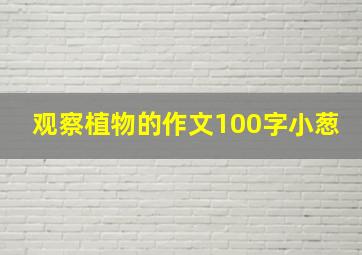 观察植物的作文100字小葱